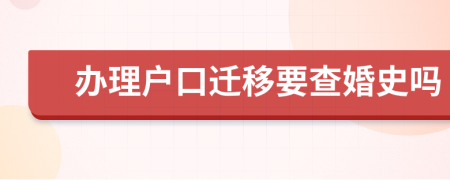 办理户口迁移要查婚史吗